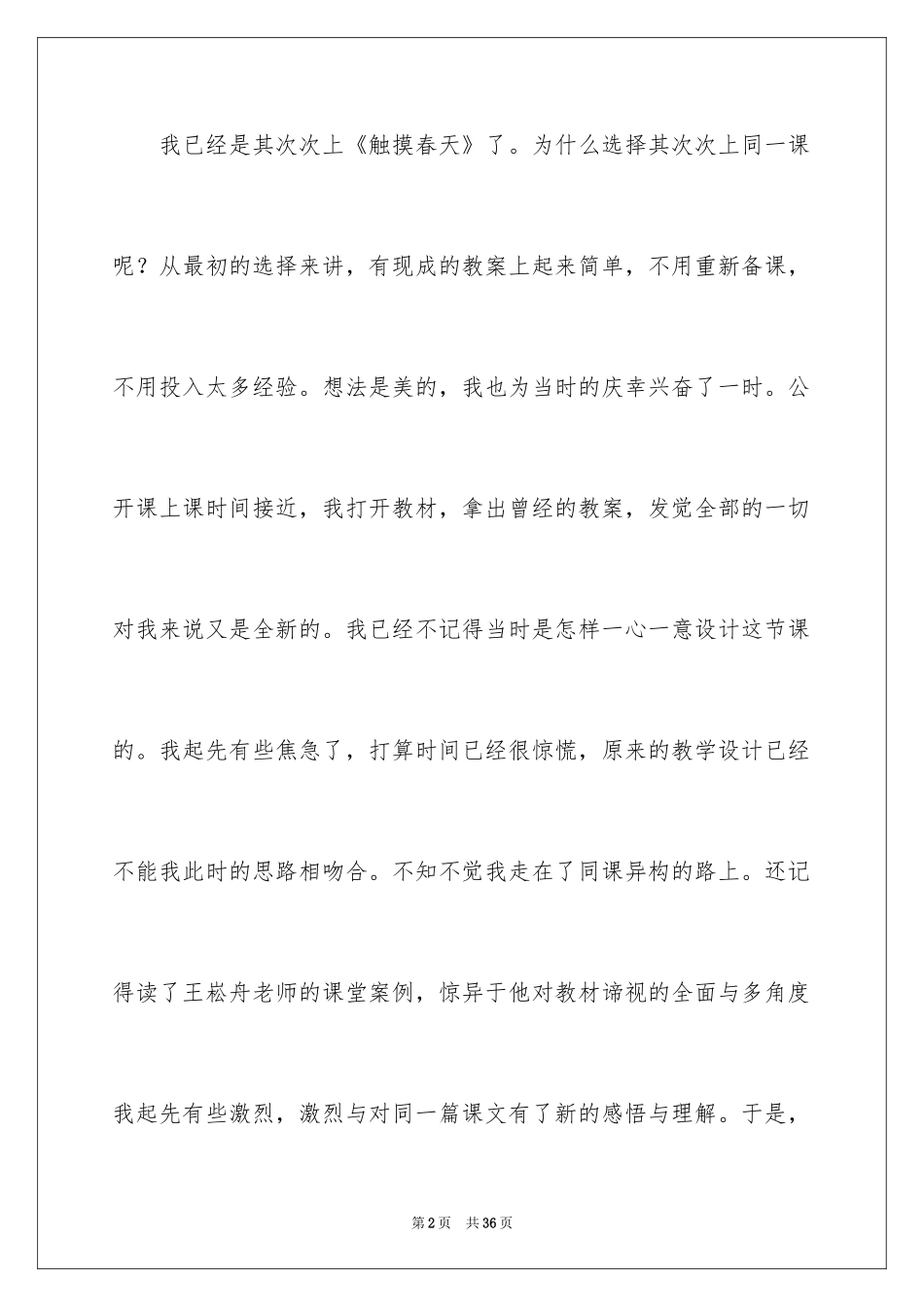 我已经是其次次上《触摸春天》了。为什么选择其次次上同一课呢？从最初的选择来讲，有现成的教案上起来简单，不用重新备课，不用投入太多经验。想法是美的，我也为当时的庆幸兴奋了一时。公开课上课时间接近，我打开教材，拿出曾经的教案，发觉全部的一切对我来说又是全新的。我已经不记得当时是怎样一心一意设计这节课的。我起先有些焦急了，打算时间已经很惊慌，原来的教学设计已经不能我此时的思路相吻合。不知不觉我走在了同课异构的路上。还记得读了王崧舟老师的课堂案例，惊异于他对教材谛视的全面与多角度我起先有些激烈，激烈与对同一篇课文有了新的感悟与理解。于是，

第2页　共36页